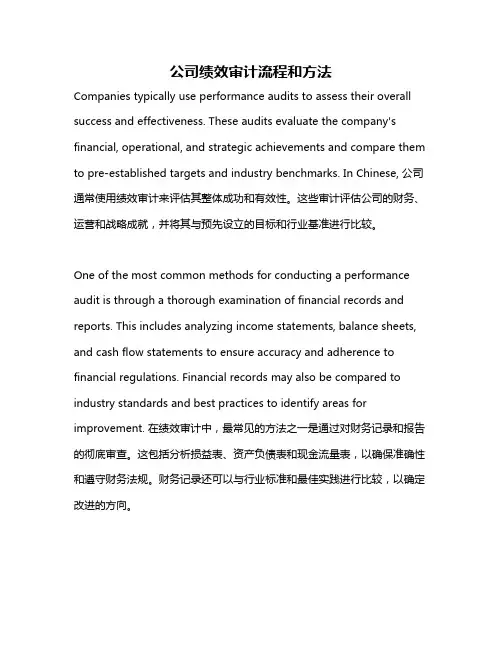 公司绩效审计流程和方法

Companies typically use performance audits to assess their overall success and effectiveness. These audits evaluate the company's financial, operational, and strategic achievements and compare them to pre-established targets and industry benchmarks. In Chinese, 公司通常使用绩效审计来评估其整体成功和有效性。这些审计评估公司的财务、运营和战略成就，并将其与预先设立的目标和行业基准进行比较。

One of the most common methods for conducting a performance audit is through a thorough examination of financial records and reports. This includes analyzing income statements, balance sheets, and cash flow statements to ensure accuracy and adherence to financial regulations. Financial records may also be compared to industry standards and best practices to identify areas for improvement. 在绩效审计中，最常见的方法之一是通过对财务记录和报告的彻底审查。这包括分析损益表、资产负债表和现金流量表，以确保准确性和遵守财务法规。财务记录还可以与行业标准和最佳实践进行比较，以确定改进的方向。